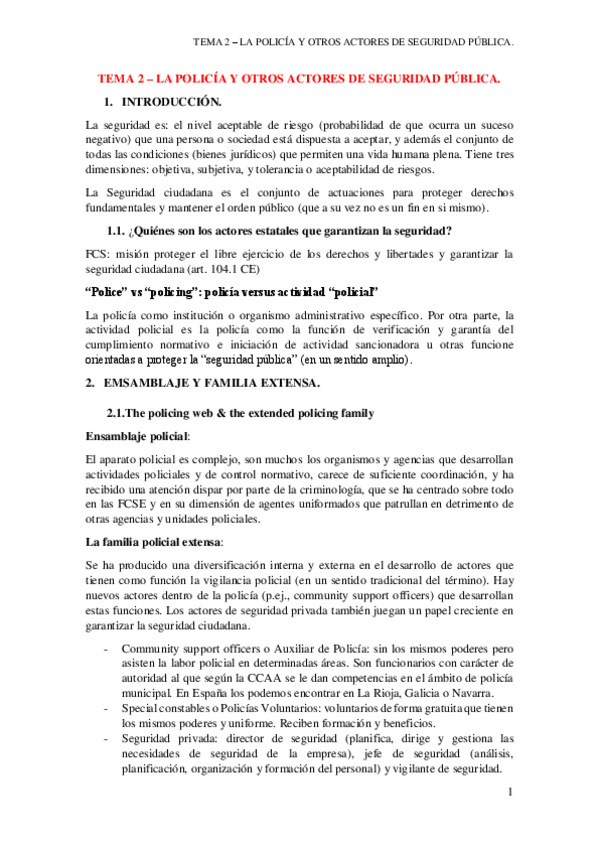 TEMA 2 – LA POLICÍA Y OTROS ACTORES DE SEGURIDAD PÚBLICA.

TEMA 2 – LA POLICÍA Y OTROS ACTORES DE SEGURIDAD PÚBLICA.

1. INTRODUCCIÓN.

La seguridad es: el nivel aceptable de riesgo (probabilidad de que ocurra un suceso negativo) que una persona o sociedad está dispuesta a aceptar, y además el conjunto de todas las condiciones (bienes jurídicos) que permiten una vida humana plena. Tiene tres dimensiones: objetiva, subjetiva, y tolerancia o aceptabilidad de riesgos.

La Seguridad ciudadana es el conjunto de actuaciones para proteger derechos fundamentales y mantener el orden público (que a su vez no es un fin en si mismo).

1.1. ¿Quiénes son los actores estatales que garantizan la seguridad?

FCS: misión proteger el libre ejercicio de los derechos y libertades y garantizar la seguridad ciudadana (art. 104.1 CE)

"Police" vs "policing": policía versus actividad "policial"

La policía como institución o organismo administrativo específico. Por otra parte, la actividad policial es la policía como la función de verificación y garantía del cumplimiento normativo e iniciación de actividad sancionadora u otras funcione orientadas a proteger la "seguridad pública" (en un sentido amplio).

2. EMSAMBLAJE Y FAMILIA EXTENSA.

2.1.The policing web & the extended policing family

Ensamblaje policial:

El aparato policial es complejo, son muchos los organismos y agencias que desarrollan actividades policiales y de control normativo, carece de suficiente coordinación, y ha recibido una atención dispar por parte de la criminología, que se ha centrado sobre todo en las FCSE y en su dimensión de agentes uniformados que patrullan en detrimento de otras agencias y unidades policiales.

La familia policial extensa:

Se ha producido una diversificación interna y externa en el desarrollo de actores que tienen como función la vigilancia policial (en un sentido tradicional del término). Hay nuevos actores dentro de la policía (p.ej., community support officers) que desarrollan estas funciones. Los actores de seguridad privada también juegan un papel creciente en garantizar la seguridad ciudadana.

- Community support officers o Auxiliar de Policía: sin los mismos poderes pero asisten la labor policial en determinadas áreas. Son funcionarios con carácter de autoridad al que según la CCAA se le dan competencias en el ámbito de policía municipal. En España los podemos encontrar en La Rioja, Galicia o Navarra.
- Special constables o Policías Voluntarios: voluntarios de forma gratuita que tienen los mismos poderes y uniforme. Reciben formación y beneficios.
- Seguridad privada: director de seguridad (planifica, dirige y gestiona las necesidades de seguridad de la empresa), jefe de seguridad (análisis, planificación, organización y formación del personal) y vigilante de seguridad.

1